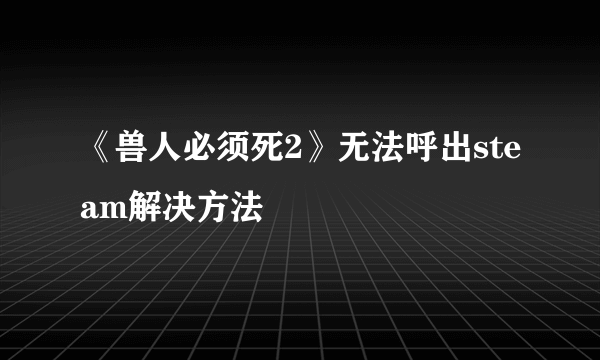 《兽人必须死2》无法呼出steam解决方法